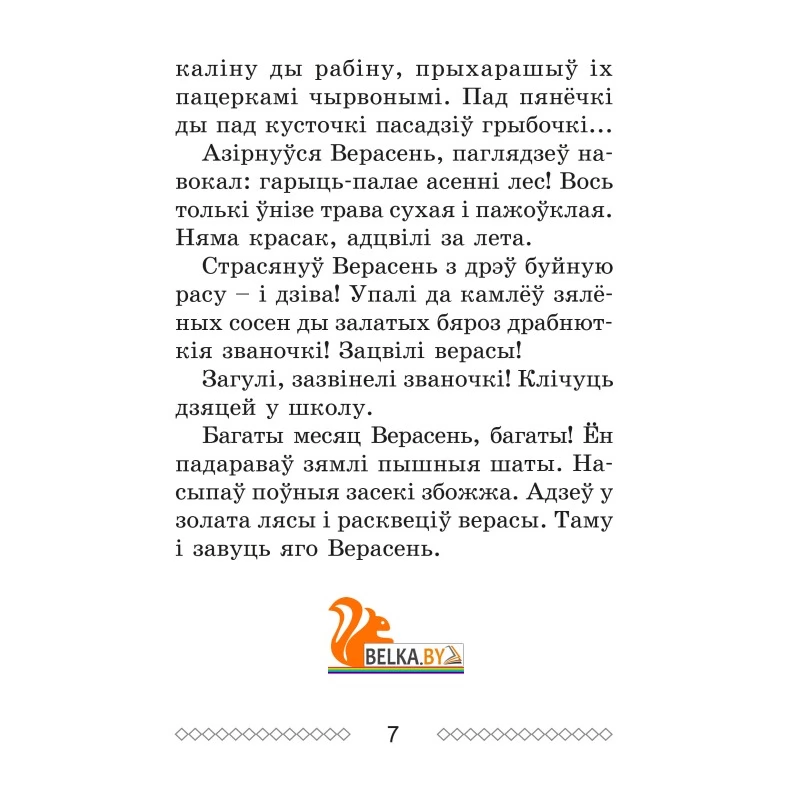 каліну ды рабіну, прыхарашыў іх пацеркамі чырвонымі. Пад пянёчкі ды пад кусточкі пасадзіў грыбочкі...

Азірнуўся Верасень, паглядзеў навокал: гарыць-палае асенні лес! Вось толькі ўнізе трава сухая і пажоўклая. Няма красак, адцвілі за лета.

Страсянуў Верасень з дрэў буйную расу – і дзіва! Упалі да камлёў зялёных сосен ды залатых бяроз драбнюткія званочкі! Зацвілі верасы!

Загулі, зазвінелі званочкі! Клічуць дзяцей у школу.

Багаты месяц Верасень, багаты! Ён падараваў зямлі пышныя шаты. Насыпаў поўныя засекі збожжа. Адзеў у золата лясы і расквеціў верасы. Таму і завуць яго Верасень.

BELKA.BY

7